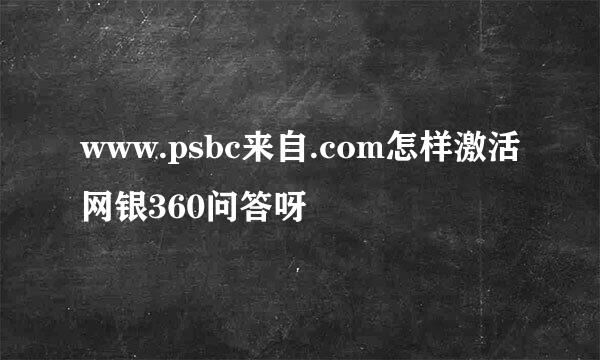 www.psbc来自.com怎样激活网银360问答呀